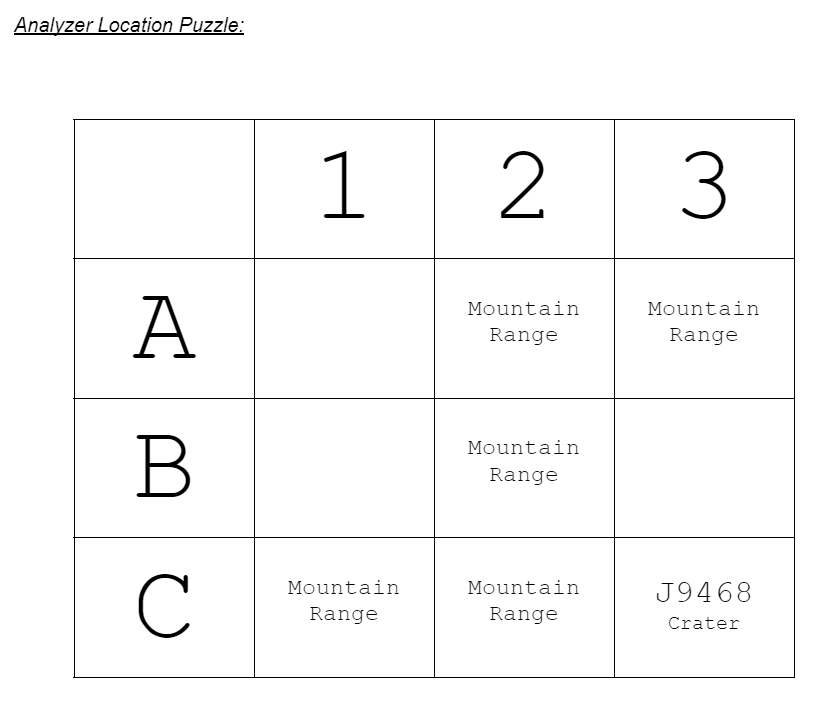 Analyzer Location Puzzle:

|   | 1 | 2 | 3 |
|---|---|---|---|
| A |   | Mountain Range | Mountain Range |
| B |   | Mountain Range |   |
| C | Mountain Range | Mountain Range | J9468 Crater |